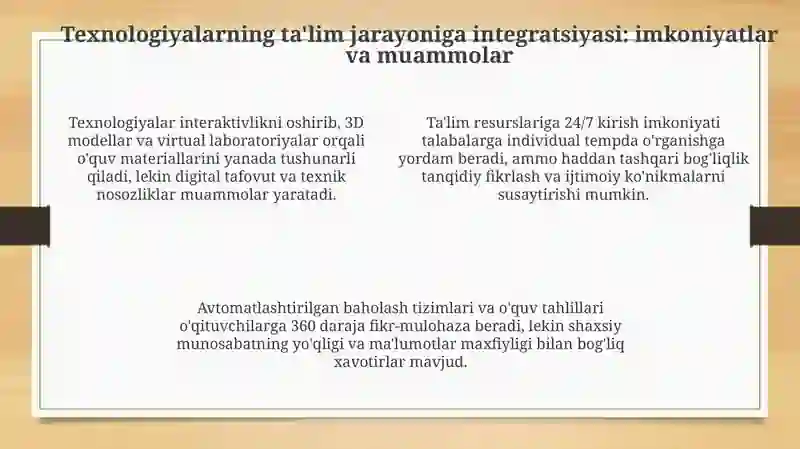 Texnologiyalarning ta'lim jarayoniga integratsiyasi: imkoniyatlar va muammolar

Texnologiyalar interaktivlikni oshirib, 3D modellar va virtual laboratoriyalar orqali o'quv materiallarini yanada tushunarli qiladi, lekin digital tafovut va texnik nosozliklar muammolar yaratadi.

Ta'lim resurslariga 24/7 kirish imkoniyati talabalarga individual tempda o'rganishga yordam beradi, ammo haddan tashqari bog'liqlik tanqidiy fikrlash va ijtimoiy ko'nikmalarni susaytirishi mumkin.

Avtomatlashtirilgan baholash tizimlari va o'quv tahlillari o'qituvchilarga 360 daraja fikr-mulohaza beradi, lekin shaxsiy munosabatning yo'qligi va ma'lumotlar maxfiyligi bilan bog'liq xavotirlar mavjud.